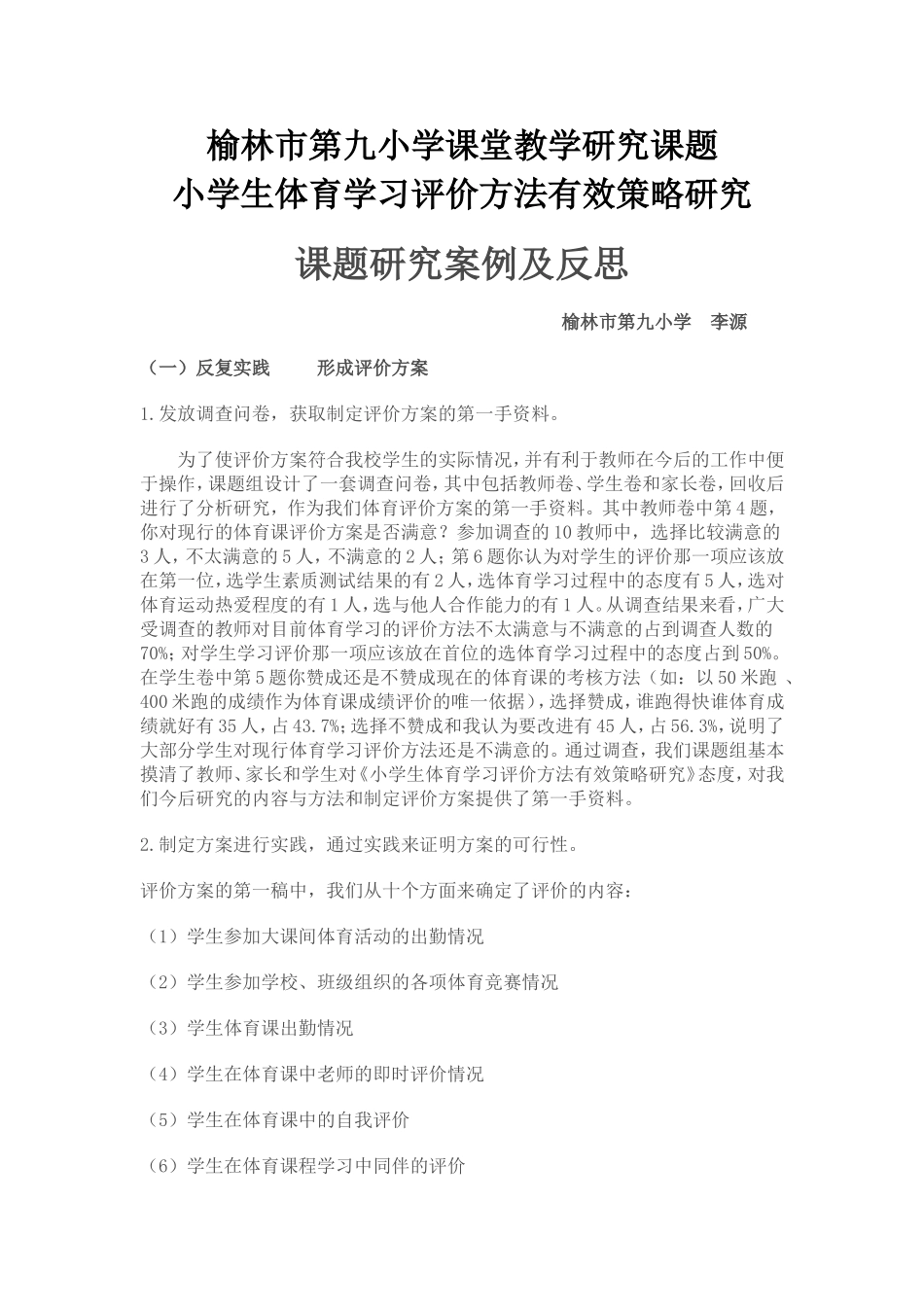 榆林市第九小学课堂教学研究课题
小学生体育学习评价方法有效策略研究

课题研究案例及反思

榆林市第九小学 李源

（一）反复实践 形成评价方案

1.发放调查问卷，获取制定评价方案的第一手资料。

为了使评价方案符合我校学生的实际情况，并有利于教师在今后的工作中便于操作，课题组设计了一套调查问卷，其中包括教师卷、学生卷和家长卷，回收后进行了分析研究，作为我们体育评价方案的第一手资料。其中教师卷中第4题，你对现行的体育课评价方案是否满意？参加调查的10教师中，选择比较满意的3人，不太满意的5人，不满意的2人；第6题你认为对学生的评价那一项应该放在第一位，选学生素质测试结果的有2人，选体育学习过程中的态度有5人，选对体育运动热爱程度的有1人，选与他人合作能力的有1人。从调查结果来看，广大受调查的教师对目前体育学习的评价方法不太满意与不满意的占到调查人数的70%；对学生学习评价那一项应该放在首位的选体育学习过程中的态度占到50%。在学生卷中第5题你赞成还是不赞成现在的体育课的考核方法（如：以50米跑 、400米跑的成绩作为体育课成绩评价的唯一依据），选择赞成，谁跑得快谁体育成绩就好有35人，占43.7%；选择不赞成和我认为要改进有45人，占56.3%，说明了大部分学生对现行体育学习评价方法还是不满意的。通过调查，我们课题组基本摸清了教师、家长和学生对《小学生体育学习评价方法有效策略研究》态度，对我们今后研究的内容与方法和制定评价方案提供了第一手资料。

2.制定方案进行实践，通过实践来证明方案的可行性。

评价方案的第一稿中，我们从十个方面来确定了评价的内容：

（1）学生参加大课间体育活动的出勤情况

（2）学生参加学校、班级组织的各项体育竞赛情况

（3）学生体育课出勤情况

（4）学生在体育课中老师的即时评价情况

（5）学生在体育课中的自我评价

（6）学生在体育课程学习中同伴的评价